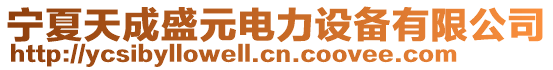 宁夏天成盛元电力设备有限公司
http://ycsibyllowell.cn.coovee.com